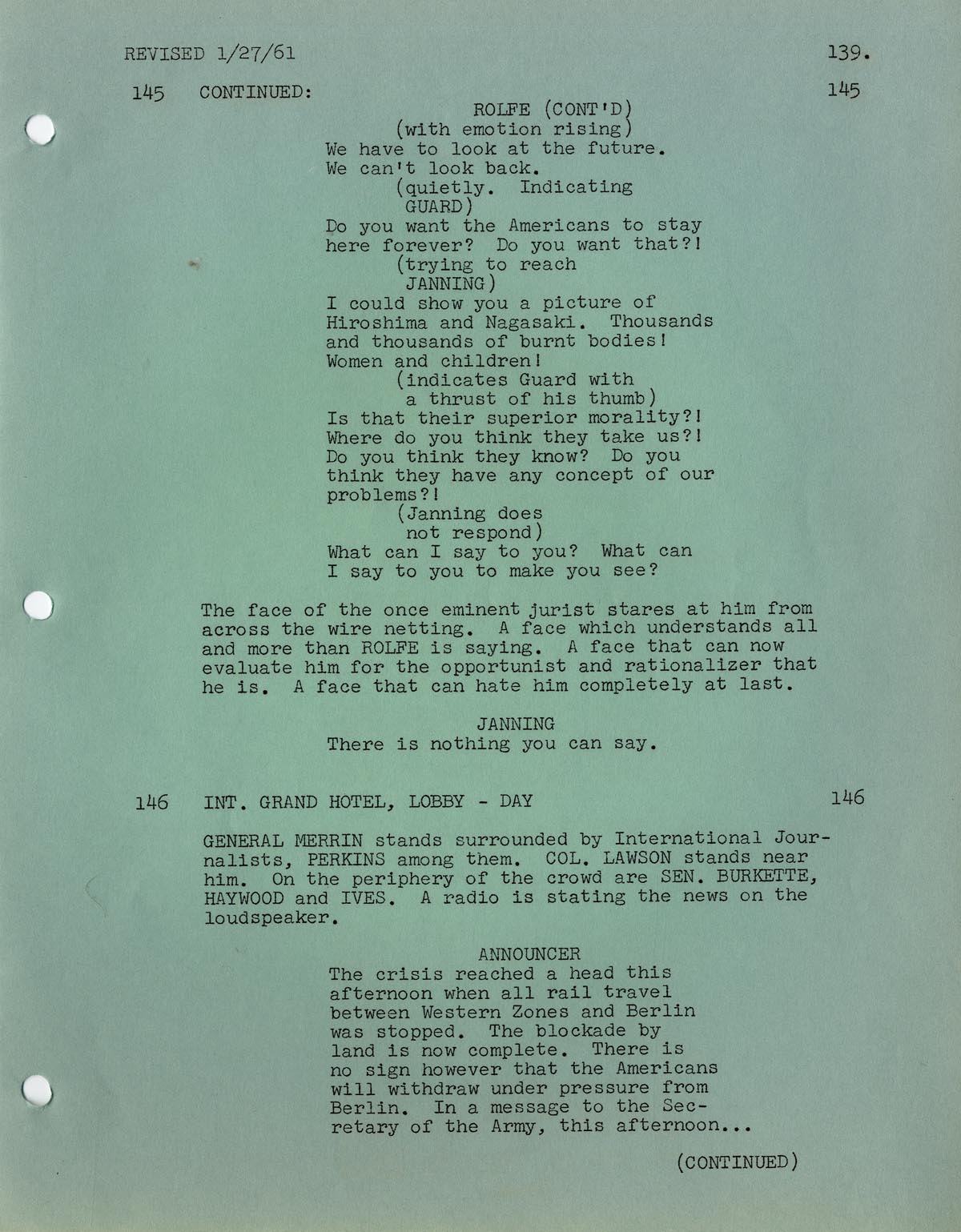 REVISED 1/27/61 139.

145 CONTINUED: 145

ROLFE (CONT'D)
(with emotion rising)
We have to look at the future. We can't look back.
(quietly. Indicating GUARD)
Do you want the Americans to stay here forever? Do you want that?!
(trying to reach JANNING)
I could show you a picture of Hiroshima and Nagasaki. Thousands and thousands of burnt bodies! Women and children!
(indicates Guard with a thrust of his thumb)
Is that their superior morality?! Where do you think they take us?! Do you think they know? Do you think they have any concept of our problems?!
(Janning does not respond)
What can I say to you? What can I say to you to make you see?

The face of the once eminent jurist stares at him from across the wire netting. A face which understands all and more than ROLFE is saying. A face that can now evaluate him for the opportunist and rationalizer that he is. A face that can hate him completely at last.

JANNING
There is nothing you can say.

146 INT. GRAND HOTEL, LOBBY - DAY 146

GENERAL MERRIN stands surrounded by International Journalists, PERKINS among them. COL. LAWSON stands near him. On the periphery of the crowd are SEN. BURKETTE, HAYWOOD and IVES. A radio is stating the news on the loudspeaker.

ANNOUNCER
The crisis reached a head this afternoon when all rail travel between Western Zones and Berlin was stopped. The blockade by land is now complete. There is no sign however that the Americans will withdraw under pressure from Berlin. In a message to the Secretary of the Army, this afternoon...

(CONTINUED)